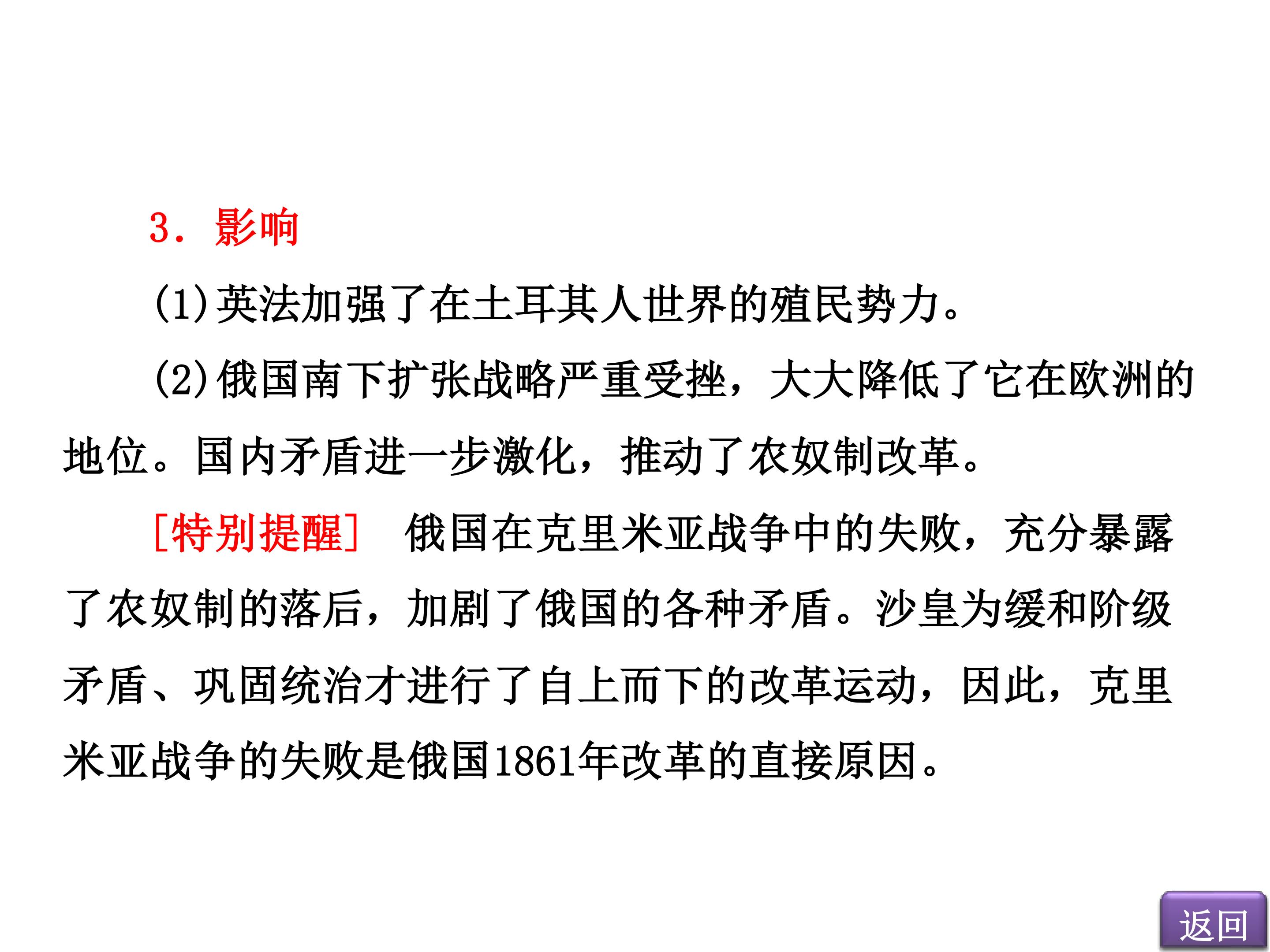 3．影响

(1)英法加强了在土耳其人世界的殖民势力。

(2)俄国南下扩张战略严重受挫，大大降低了它在欧洲的地位。国内矛盾进一步激化，推动了农奴制改革。

[特别提醒]　俄国在克里米亚战争中的失败，充分暴露了农奴制的落后，加剧了俄国的各种矛盾。沙皇为缓和阶级矛盾、巩固统治才进行了自上而下的改革运动，因此，克里米亚战争的失败是俄国1861年改革的直接原因。

返回